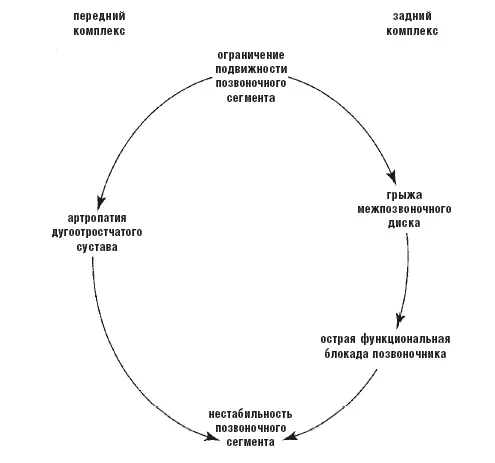 передний комплекс

задний комплекс

ограничение подвижности позвоночного сегмента

артропатия дугоотростчатого сустава

грыжа межпозвоночного диска

острая функциональная блокада позвоночника

нестабильность позвоночного сегмента